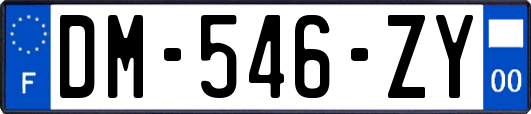 F

DM-546-ZY

00